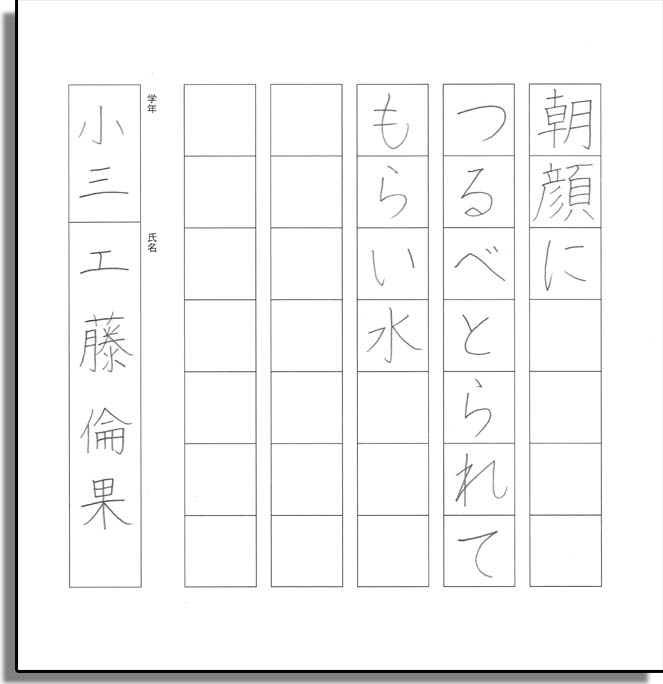 朝顔に

つるべとられて

もらい水

学年
小三

氏名
工藤倫果